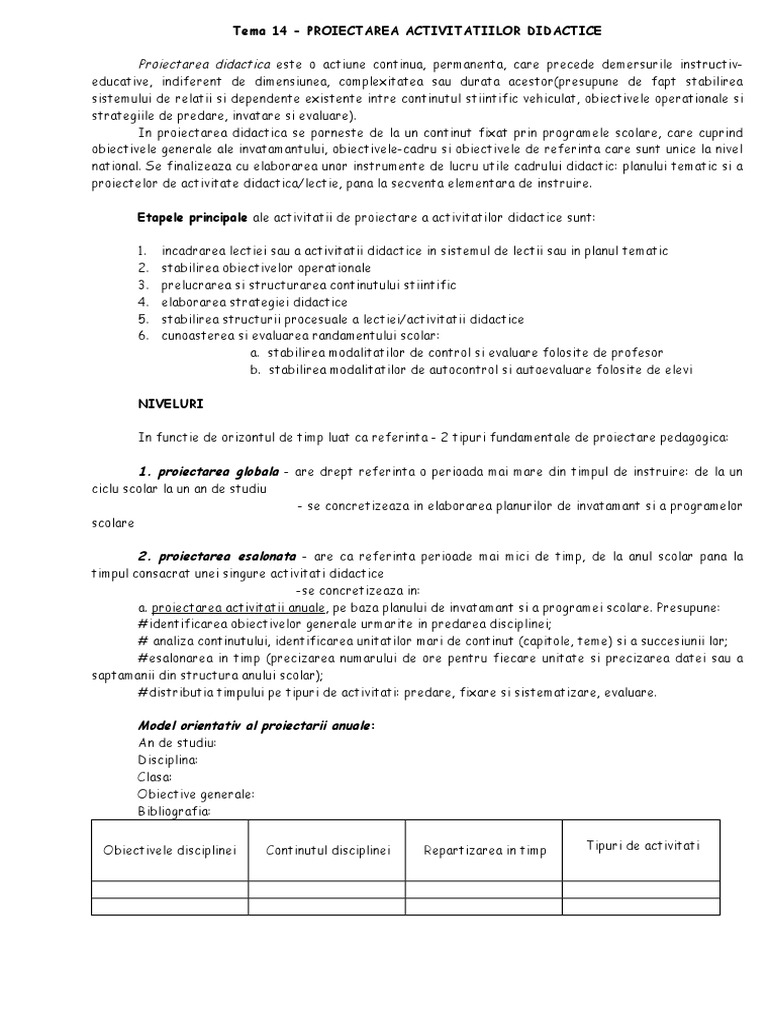 Tema 14 - PROIECTAREA ACTIVITATIILOR DIDACTICE

Proiectarea didactica este o actiune continua, permanenta, care precede demersurile instructiv-educative, indiferent de dimensiunea, complexitatea sau durata acestor(presupune de fapt stabilirea sistemului de relatii si dependente existente intre continutul stiintific vehiculat, obiectivele operationale si strategiile de predare, invatare si evaluare).

In proiectarea didactica se porneste de la un continut fixat prin programele scolare, care cuprind obiectivele generale ale invatamantului, obiectivele-cadru si obiectivele de referinta care sunt unice la nivel national. Se finalizeaza cu elaborarea unor instrumente de lucru utile cadrului didactic: planului tematic si a proiectelor de activitate didactica/lectie, pana la secventa elementara de instruire.

Etapele principale ale activitatii de proiectare a activitatilor didactice sunt:

1. incadrarea lectiei sau a activitatii didactice in sistemul de lectii sau in planul tematic
2. stabilirea obiectivelor operationale
3. prelucrarea si structurarea continutului stiintific
4. elaborarea strategiei didactice
5. stabilirea structurii procesuale a lectiei/activitatii didactice
6. cunoasterea si evaluarea randamentului scolar:
a. stabilirea modalitatilor de control si evaluare folosite de profesor
b. stabilirea modalitatilor de autocontrol si autoevaluare folosite de elevi

NIVELURI

In functie de orizontul de timp luat ca referinta - 2 tipuri fundamentale de proiectare pedagogica:

1. proiectarea globala - are drept referinta o perioada mai mare din timpul de instruire: de la un ciclu scolar la un an de studiu
- se concretizeaza in elaborarea planurilor de invatamant si a programelor scolare

2. proiectarea esalonata - are ca referinta perioade mai mici de timp, de la anul scolar pana la timpul consacrat unei singure activitati didactice
-se concretizeaza in:
a. proiectarea activitatii anuale, pe baza planului de invatamant si a programei scolare. Presupune:
#identificarea obiectivelor generale urmarite in predarea disciplinei;
# analiza continutului, identificarea unitatilor mari de continut (capitole, teme) si a succesiunii lor;
#esalonarea in timp (precizarea numarului de ore pentru fiecare unitate si precizarea datei sau a saptamanii din structura anului scolar);
#distributia timpului pe tipuri de activitati: predare, fixare si sistematizare, evaluare.

Model orientativ al proiectarii anuale:
An de studiu:
Disciplina:
Clasa:
Obiective generale:
Bibliografia:

| Obiectivele disciplinei | Continutul disciplinei | Repartizarea in timp | Tipuri de activitati |
|---|---|---|---|
| | | | |
| | | | |